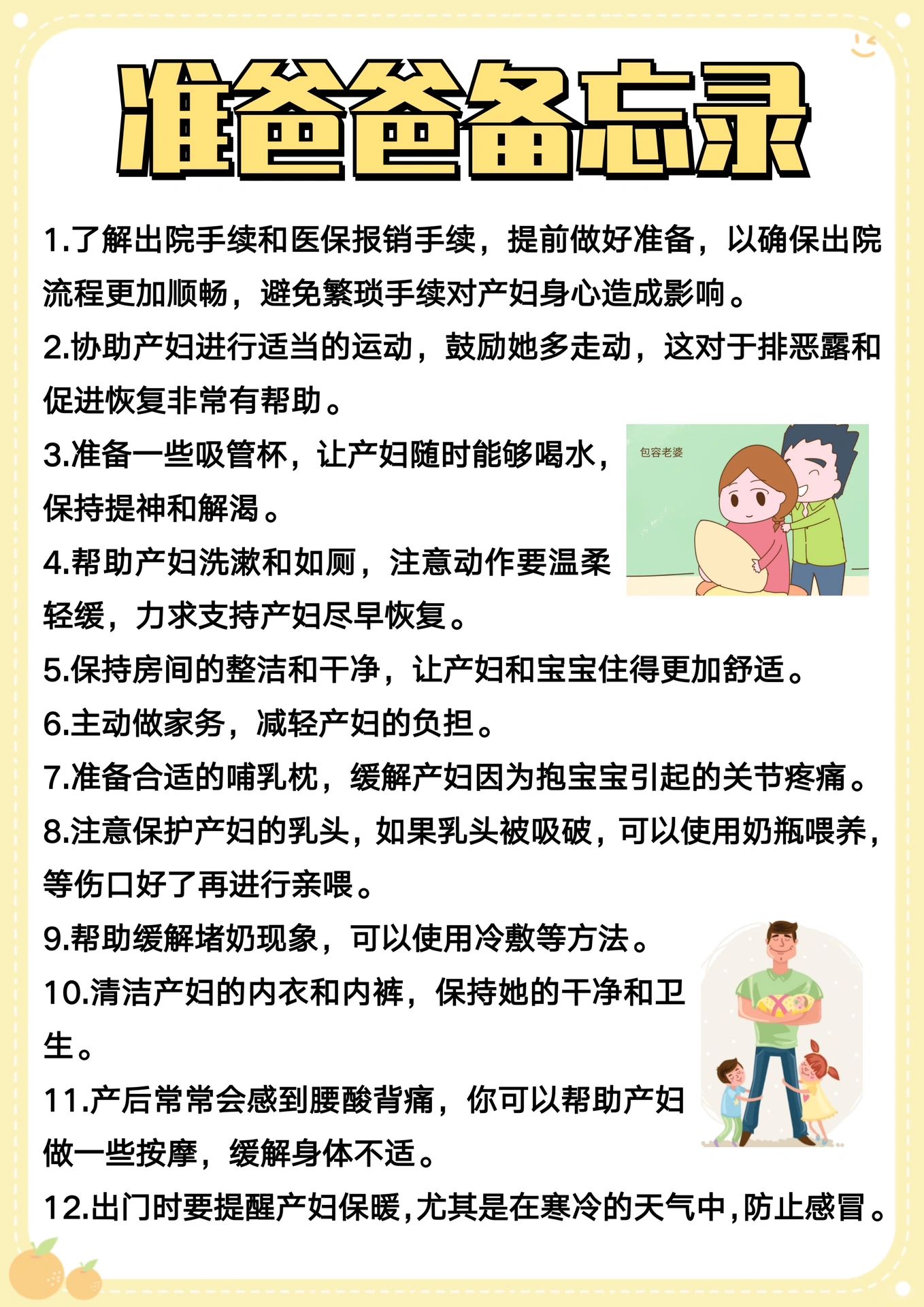 准爸爸备忘录

1.了解出院手续和医保报销手续，提前做好准备，以确保出院流程更加顺畅，避免繁琐手续对产妇身心造成影响。

2.协助产妇进行适当的运动，鼓励她多走动，这对于排恶露和促进恢复非常有帮助。

3.准备一些吸管杯，让产妇随时能够喝水，保持提神和解渴。

包容老婆

4.帮助产妇洗漱和如厕，注意动作要温柔轻缓，力求支持产妇尽早恢复。

5.保持房间的整洁和干净，让产妇和宝宝住得更加舒适。

6.主动做家务，减轻产妇的负担。

7.准备合适的哺乳枕，缓解产妇因为抱宝宝引起的关节疼痛。

8.注意保护产妇的乳头，如果乳头被吸破，可以使用奶瓶喂养，等伤口好了再进行亲喂。

9.帮助缓解堵奶现象，可以使用冷敷等方法。

10.清洁产妇的内衣和内裤，保持她的干净和卫生。

11.产后常常会感到腰酸背痛，你可以帮助产妇做一些按摩，缓解身体不适。

12.出门时要提醒产妇保暖,尤其是在寒冷的天气中,防止感冒。